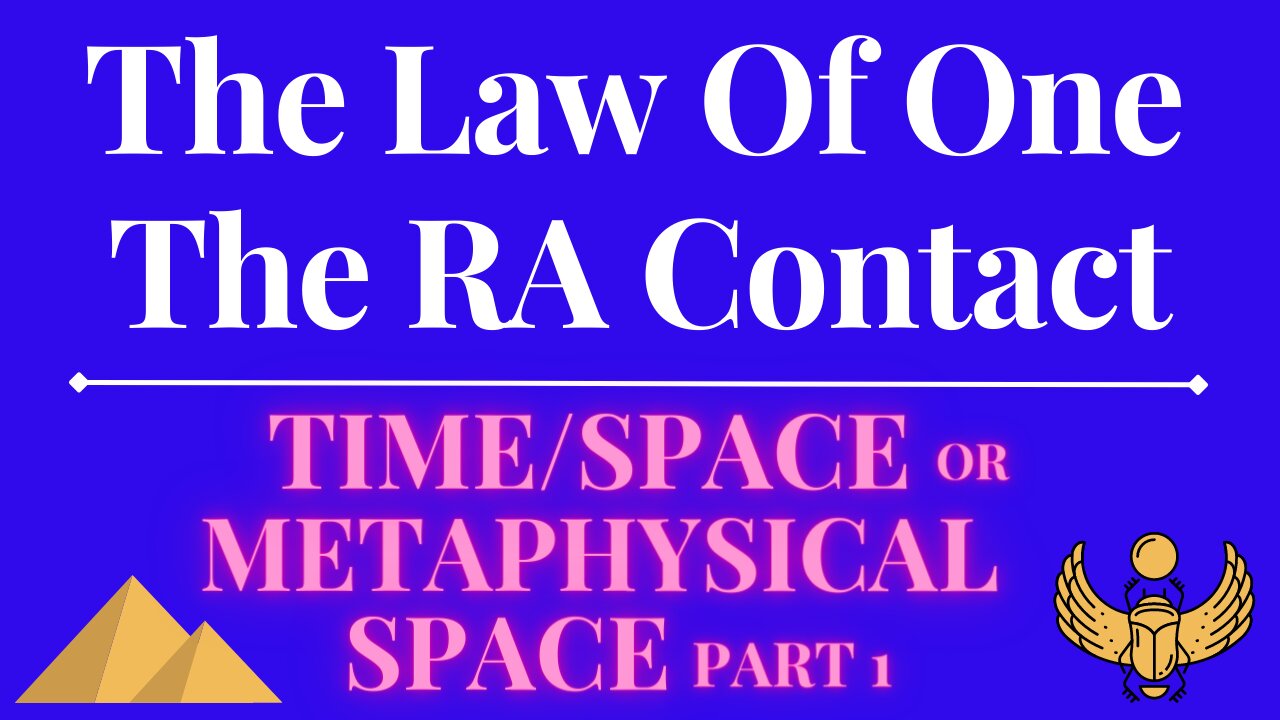 The Law Of One
The RA Contact

TIME/SPACE OR METAPHYSICAL SPACE PART 1